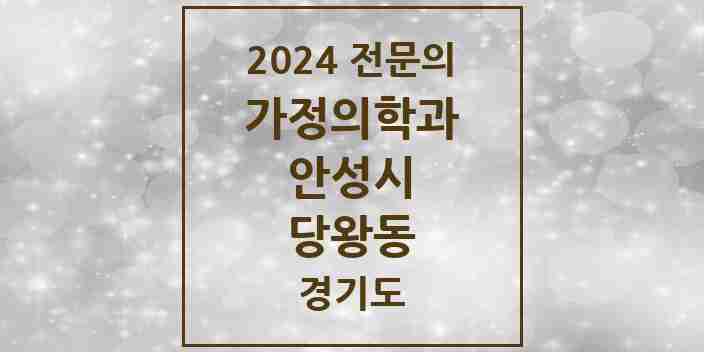 2024 전문의
가정의학과
안성시
당왕동
경기도